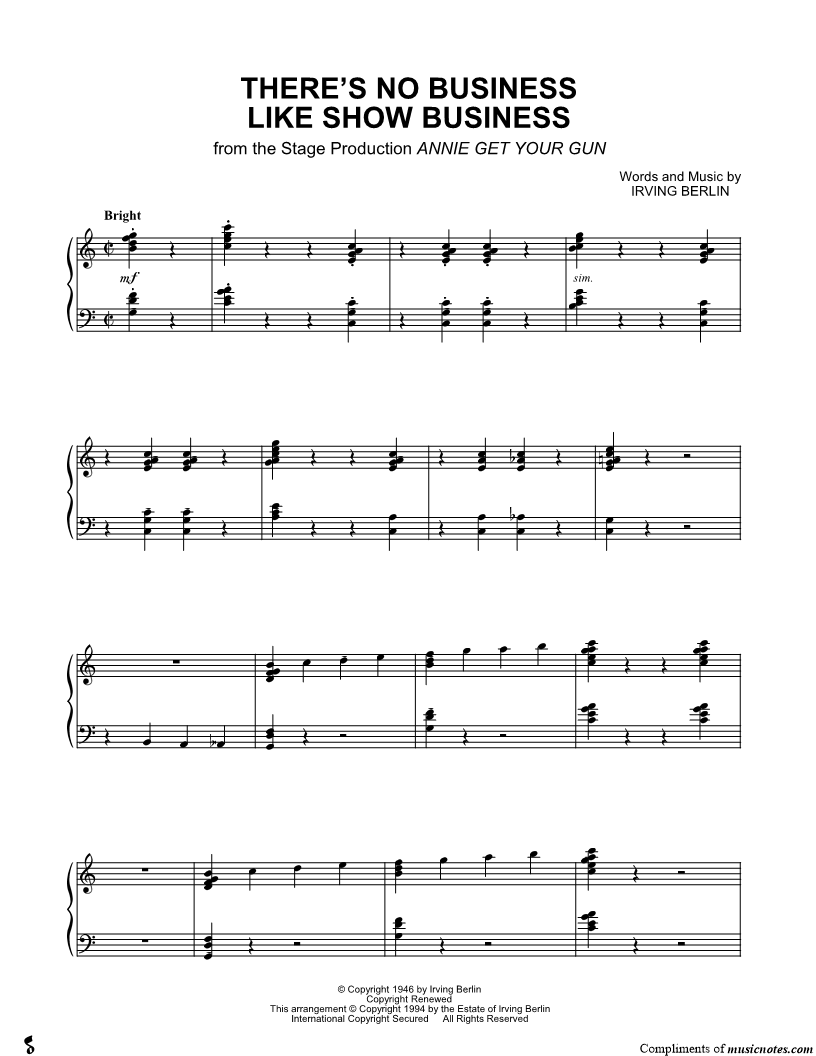 THERE'S NO BUSINESS LIKE SHOW BUSINESS
from the Stage Production ANNIE GET YOUR GUN

Words and Music by
IRVING BERLIN

Bright

mf

sim.

© Copyright 1946 by Irving Berlin
Copyright Renewed
This arrangement © Copyright 1994 by the Estate of Irving Berlin
International Copyright Secured All Rights Reserved

Compliments of musicnotes.com